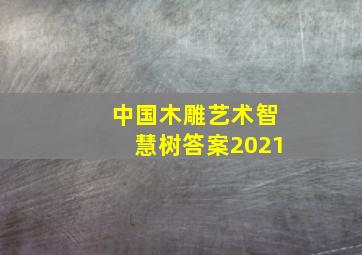 中国木雕艺术智慧树答案2021